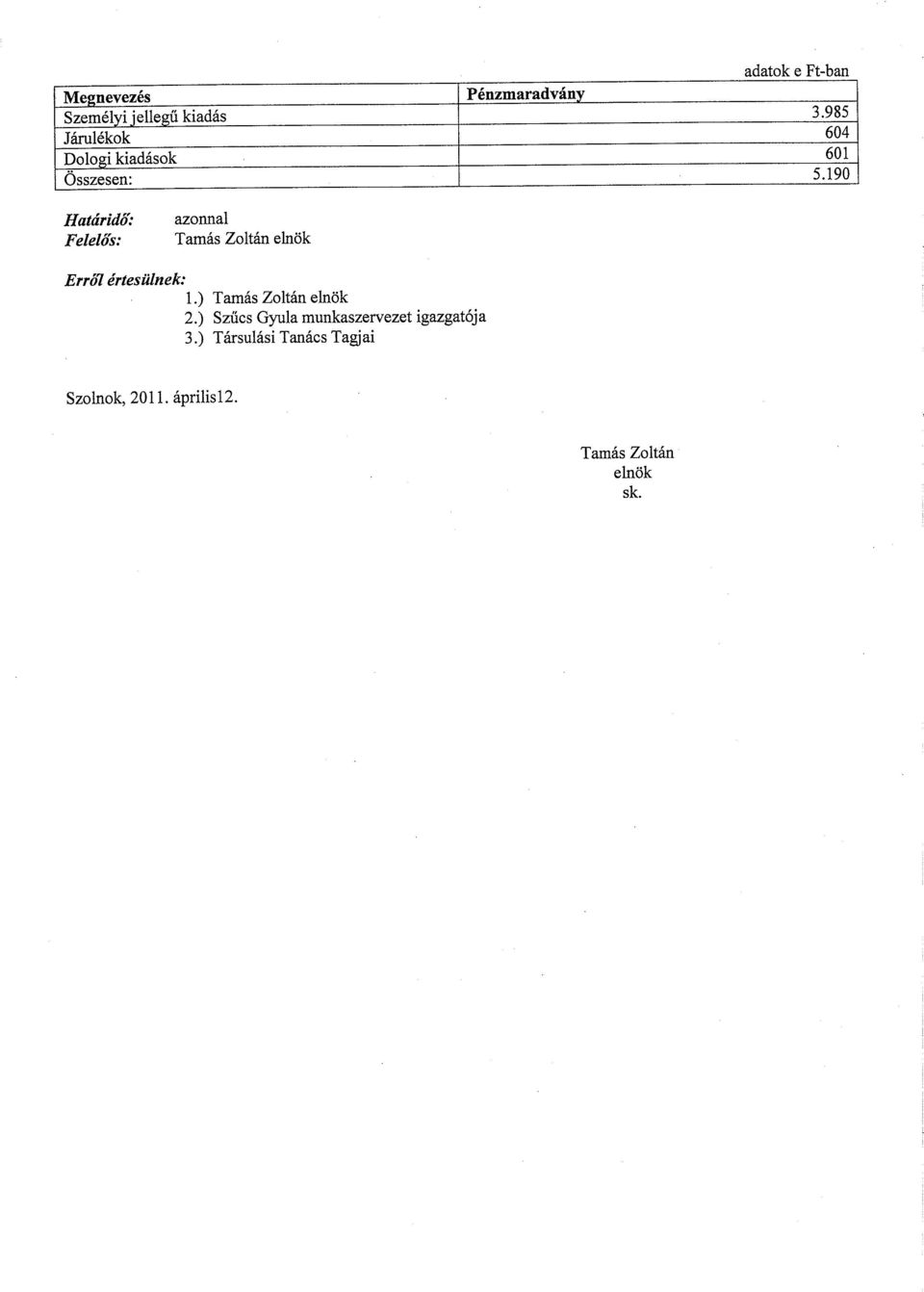 adatok e Ft-ban

| Megnevezés | Pénzmaradvány |
|---|---|
| Személyi jellegű kiadás | 3.985 |
| Járulékok | 604 |
| Dologi kiadások | 601 |
| Összesen: | 5.190 |

Határidő: azonnal
Felelős: Tamás Zoltán elnök

Erről értesülnek:
1.) Tamás Zoltán elnök
2.) Szűcs Gyula munkaszervezet igazgatója
3.) Társulási Tanács Tagjai

Szolnok, 2011. április12.

Tamás Zoltán
elnök
sk.